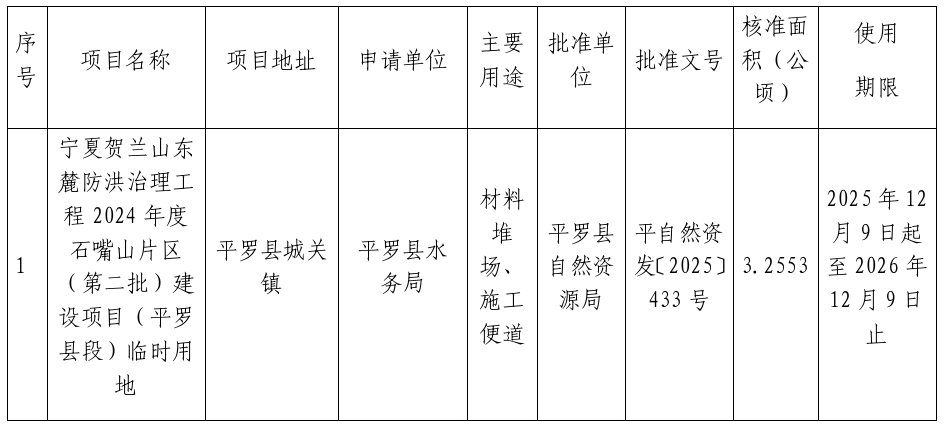 | 序号 | 项目名称 | 项目地址 | 申请单位 | 主要用途 | 批准单位 | 批准文号 | 核准面积（公顷） | 使用期限 |
|---|---|---|---|---|---|---|---|---|
| 1 | 宁夏贺兰山东麓防洪治理工程2024年度石嘴山片区（第二批）建设项目（平罗县段）临时用地 | 平罗县城关镇 | 平罗县水务局 | 材料堆场、施工便道 | 平罗县自然资源局 | 平自然资发〔2025〕433号 | 3.2553 | 2025年12月9日起至2026年12月9日止 |